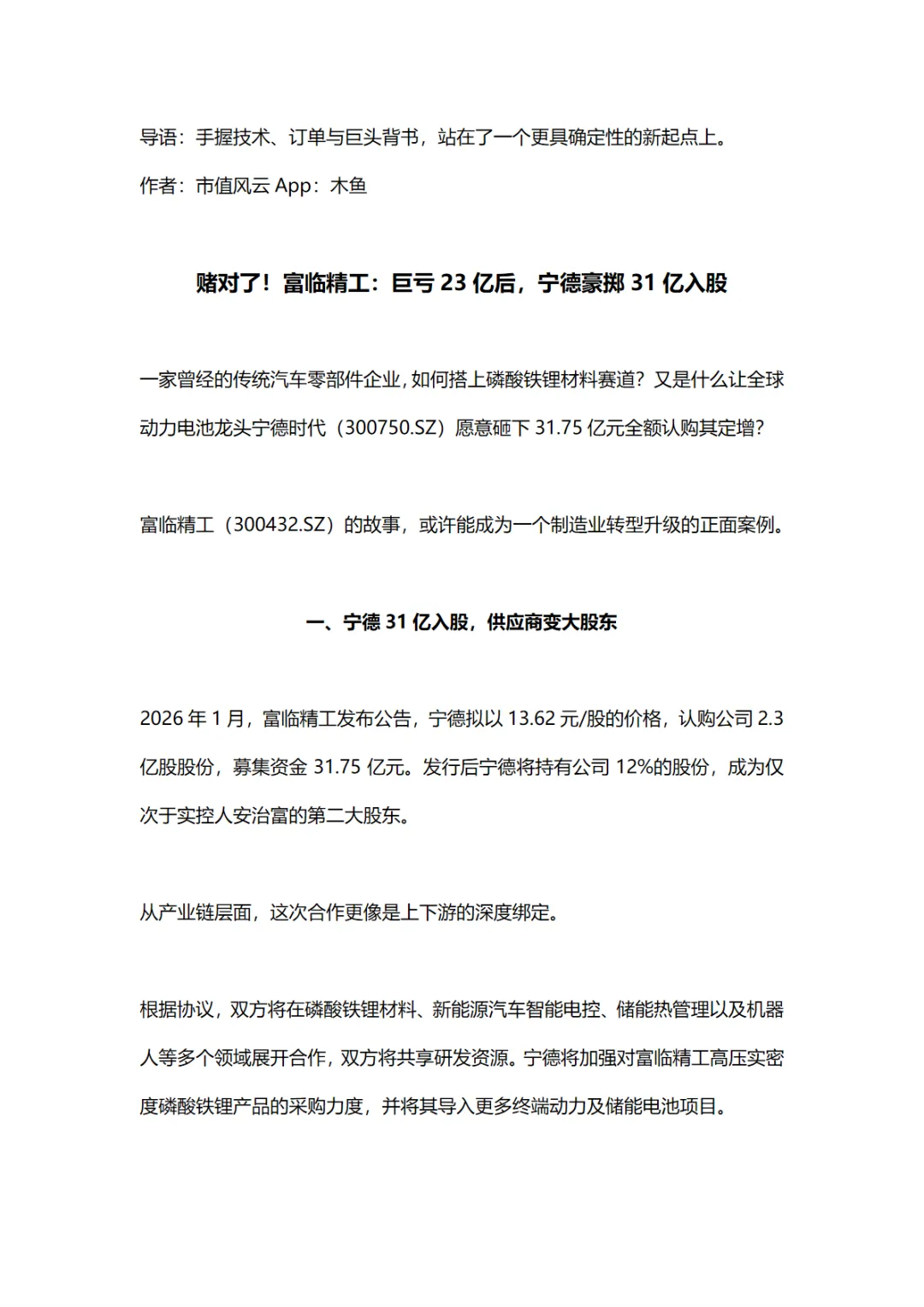 导语：手握技术、订单与巨头背书，站在了一个更具确定性的新起点上。

作者：市值风云 App：木鱼

赌对了！富临精工：巨亏 23 亿后，宁德豪掷 31 亿入股

一家曾经的传统汽车零部件企业，如何搭上磷酸铁锂材料赛道？又是什么让全球动力电池龙头宁德时代（300750.SZ）愿意砸下 31.75 亿元全额认购其定增？

富临精工（300432.SZ）的故事，或许能成为一个制造业转型升级的正面案例。

一、宁德 31 亿入股，供应商变大股东

2026 年 1 月，富临精工发布公告，宁德拟以 13.62 元/股的价格，认购公司 2.3 亿股股份，募集资金 31.75 亿元。发行后宁德将持有公司 12%的股份，成为仅次于实控人安治富的第二大股东。

从产业链层面，这次合作更像是上下游的深度绑定。

根据协议，双方将在磷酸铁锂材料、新能源汽车智能电控、储能热管理以及机器人等多个领域展开合作，双方将共享研发资源。宁德将加强对富临精工高压实密度磷酸铁锂产品的采购力度，并将其导入更多终端动力及储能电池项目。